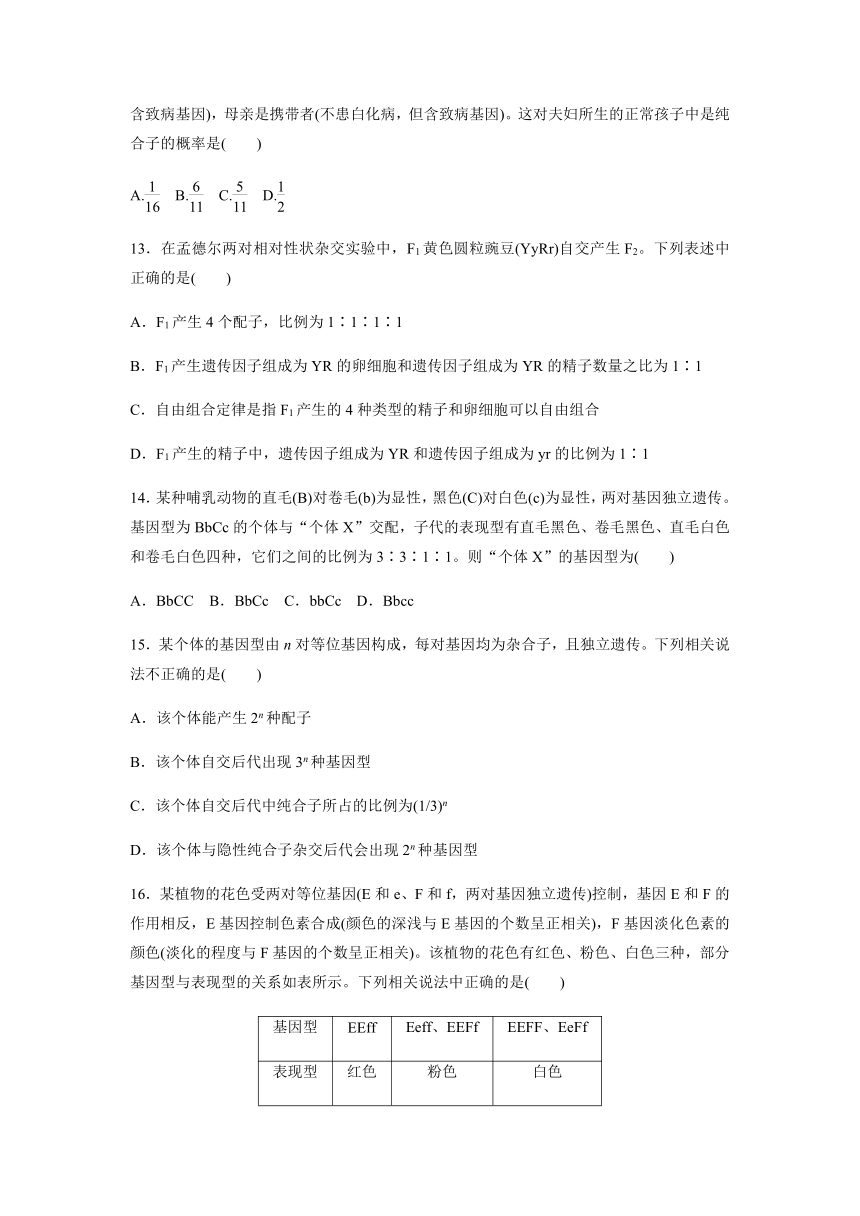 含致病基因)，母亲是携带者(不患白化病，但含致病基因)。这对夫妇所生的正常孩子中是纯合子的概率是(　　)

A.$\frac{1}{16}$　B.$\frac{6}{11}$　C.$\frac{5}{11}$　D.$\frac{1}{2}$

13．在孟德尔两对相对性状杂交实验中，$F_1$黄色圆粒豌豆(YyRr)自交产生$F_2$。下列表述中正确的是(　　)

A．$F_1$产生4个配子，比例为1∶1∶1∶1

B．$F_1$产生遗传因子组成为YR的卵细胞和遗传因子组成为YR的精子数量之比为1∶1

C．自由组合定律是指$F_1$产生的4种类型的精子和卵细胞可以自由组合

D．$F_1$产生的精子中，遗传因子组成为YR和遗传因子组成为yr的比例为1∶1

14．某种哺乳动物的直毛(B)对卷毛(b)为显性，黑色(C)对白色(c)为显性，两对基因独立遗传。基因型为BbCc的个体与“个体X”交配，子代的表现型有直毛黑色、卷毛黑色、直毛白色和卷毛白色四种，它们之间的比例为3∶3∶1∶1。则“个体X”的基因型为(　　)

A．BbCC　B．BbCc　C．bbCc　D．Bbcc

15．某个体的基因型由$n$对等位基因构成，每对基因均为杂合子，且独立遗传。下列相关说法不正确的是(　　)

A．该个体能产生$2^n$种配子

B．该个体自交后代出现$3^n$种基因型

C．该个体自交后代中纯合子所占的比例为$(1/3)^n$

D．该个体与隐性纯合子杂交后代会出现$2^n$种基因型

16．某植物的花色受两对等位基因(E和e、F和f，两对基因独立遗传)控制，基因E和F的作用相反，E基因控制色素合成(颜色的深浅与E基因的个数呈正相关)，F基因淡化色素的颜色(淡化的程度与F基因的个数呈正相关)。该植物的花色有红色、粉色、白色三种，部分基因型与表现型的关系如表所示。下列相关说法中正确的是(　　)

| 基因型 | EEff | Eeff、EEFf | EEFF、EeFf |
|---|---|---|---|
| 表现型 | 红色 | 粉色 | 白色 |